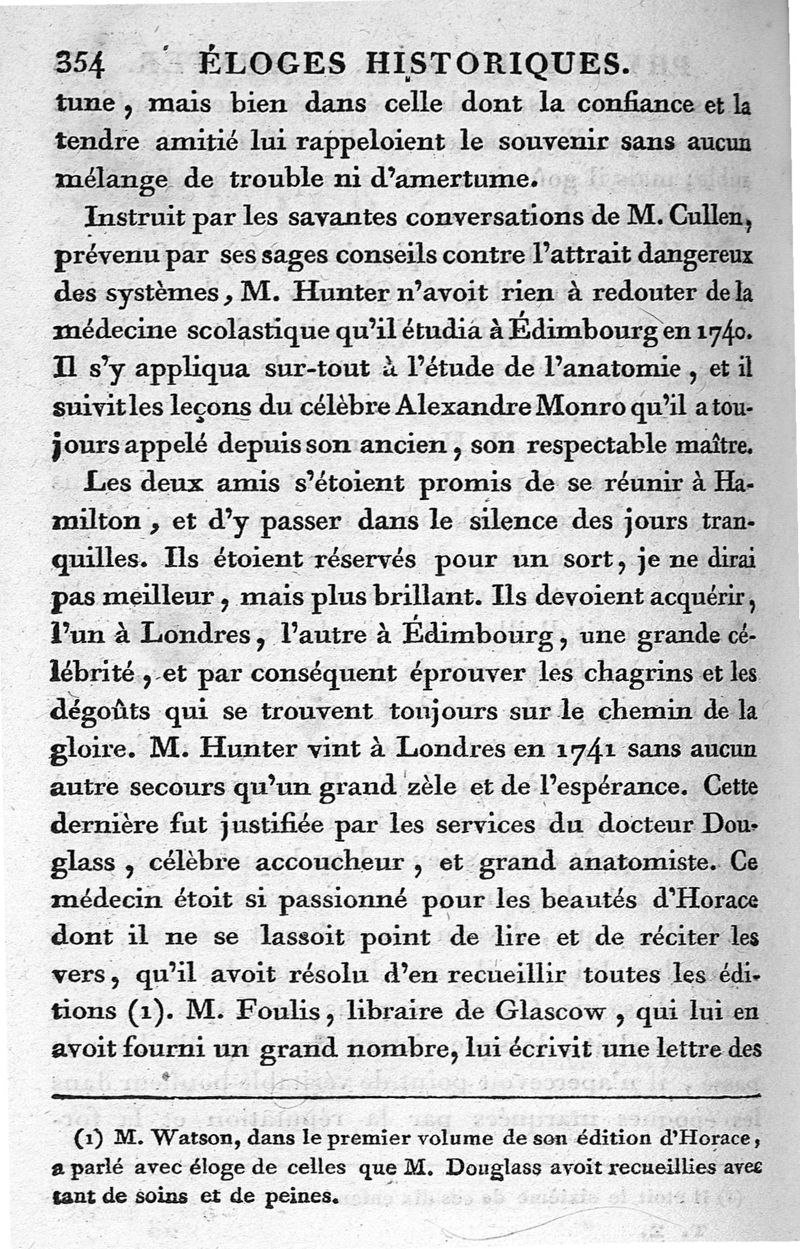 354 ÉLOGES HISTORIQUES.

tune, mais bien dans celle dont la confiance et la tendre amitié lui rappeloient le souvenir sans aucun mélange de trouble ni d'amertume.

Instruit par les savantes conversations de M. Cullen, prévenu par ses sages conseils contre l'attrait dangereux des systèmes, M. Hunter n'avoit rien à redouter de la médecine scolastique qu'il étudia à Édimbourg en 1740. Il s'y appliqua sur-tout à l'étude de l'anatomie, et il suivit les leçons du célèbre Alexandre Monro qu'il a toujours appelé depuis son ancien, son respectable maître.

Les deux amis s'étoient promis de se réunir à Hamilton, et d'y passer dans le silence des jours tranquilles. Ils étoient réservés pour un sort, je ne dirai pas meilleur, mais plus brillant. Ils devoient acquérir, l'un à Londres, l'autre à Édimbourg, une grande célébrité, et par conséquent éprouver les chagrins et les dégoûts qui se trouvent toujours sur le chemin de la gloire. M. Hunter vint à Londres en 1741 sans aucun autre secours qu'un grand zèle et de l'espérance. Cette dernière fut justifiée par les services du docteur Douglass, célèbre accoucheur, et grand anatomiste. Ce médecin étoit si passionné pour les beautés d'Horace dont il ne se lassoit point de lire et de réciter les vers, qu'il avoit résolu d'en recueillir toutes les éditions (1). M. Foulis, libraire de Glascow, qui lui en avoit fourni un grand nombre, lui écrivit une lettre des

(1) M. Watson, dans le premier volume de son édition d'Horace, a parlé avec éloge de celles que M. Douglass avoit recueillies avec tant de soins et de peines.